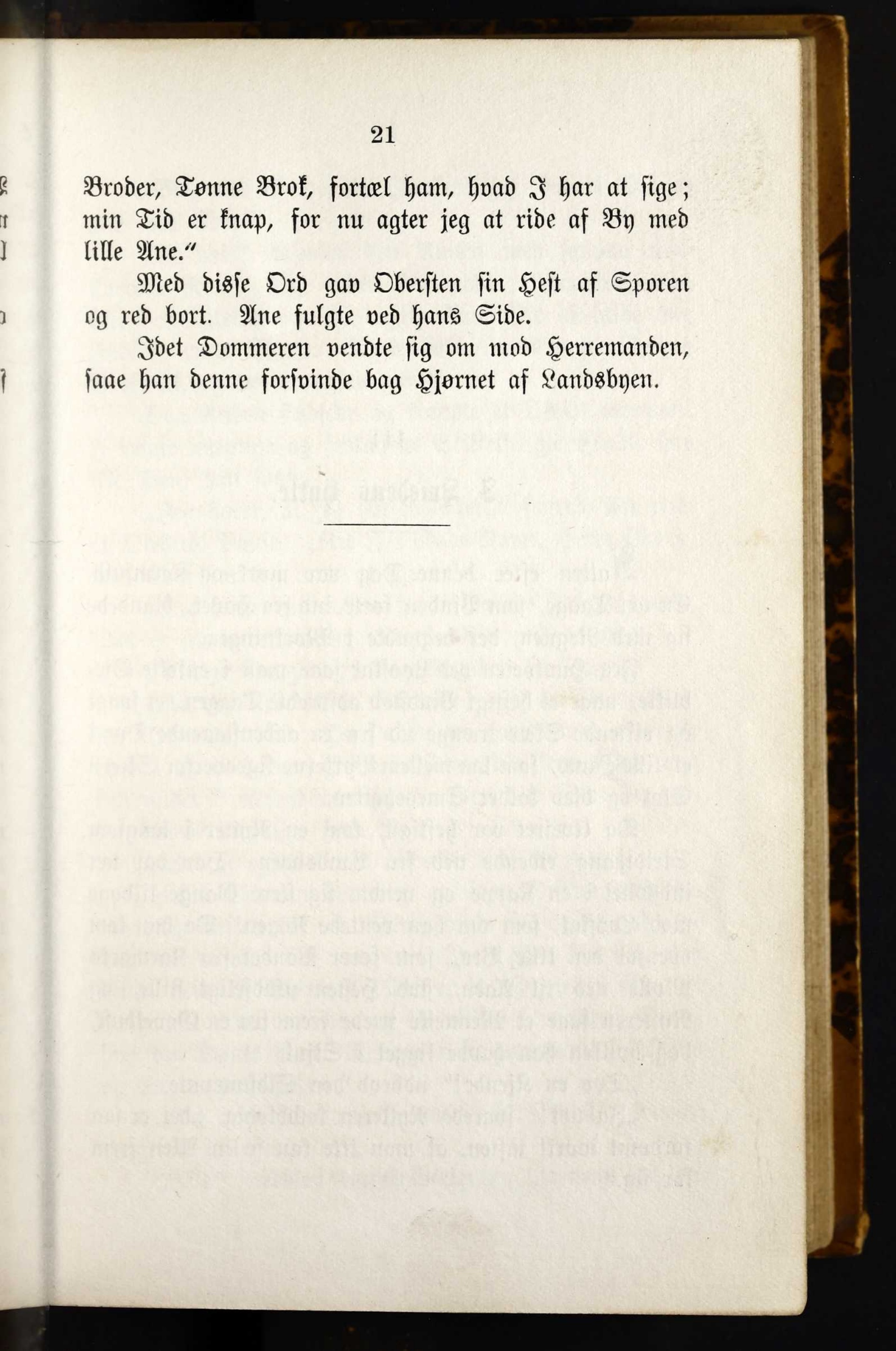 21

Broder, Tønne Brok, fortæl ham, hvad I har at sige; min Tid er knap, for nu agter jeg at ride af By med lille Ane."

Med disse Ord gav Obersten sin Hest af Sporen og red bort. Ane fulgte ved hans Side.

Idet Dommeren vendte sig om mod Herremanden, saae han denne forsvinde bag Hjørnet af Landsbyen.